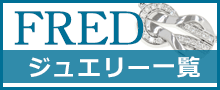 FRED
ジュエリー一覧